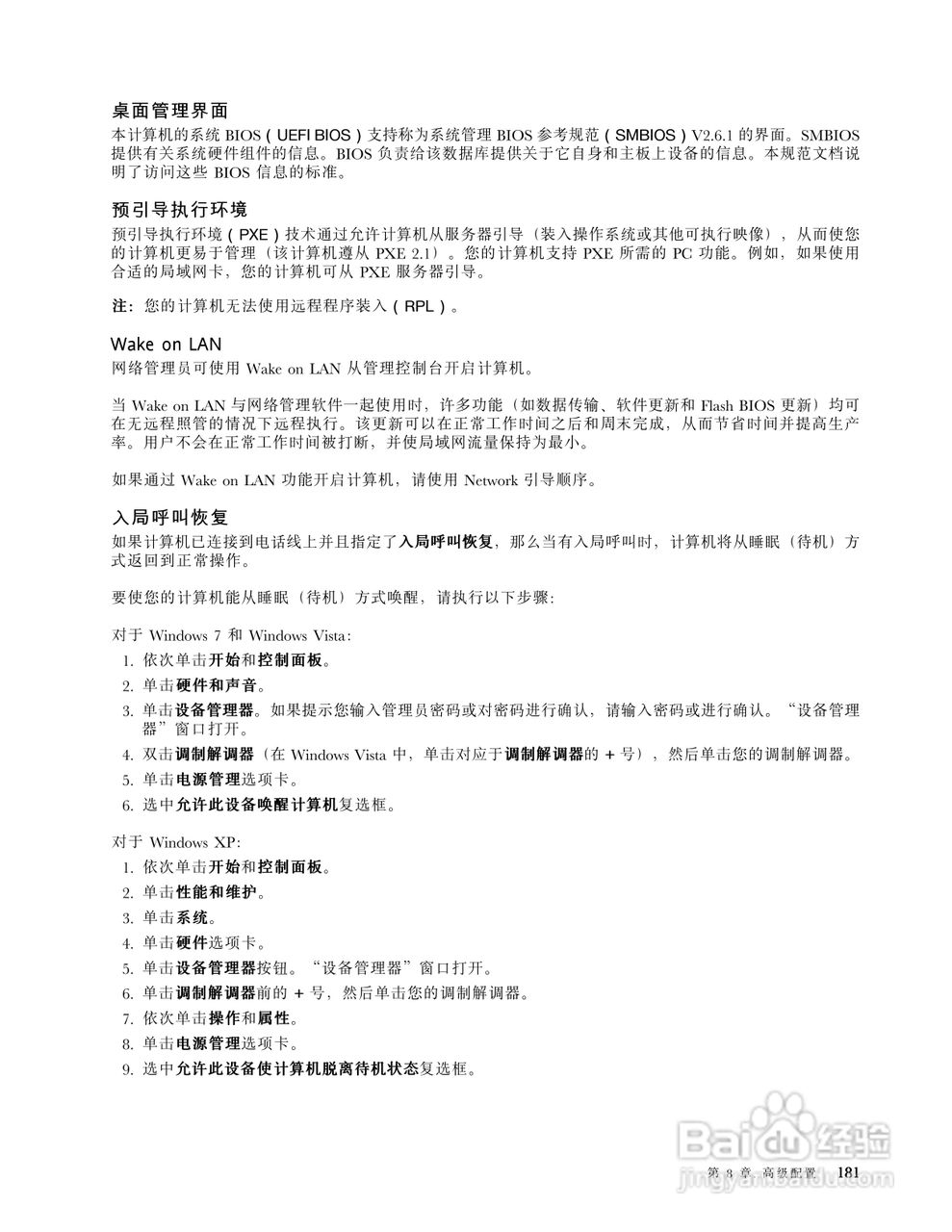 桌面管理界面
本计算机的系统 BIOS（UEFI BIOS）支持称为系统管理 BIOS 参考规范（SMBIOS）V2.6.1 的界面。SMBIOS 提供有关系统硬件组件的信息。BIOS 负责给该数据库提供关于它自身和主板上设备的信息。本规范文档说明了访问这些 BIOS 信息的标准。

预引导执行环境
预引导执行环境（PXE）技术通过允许计算机从服务器引导（装入操作系统或其他可执行映像），从而使您的计算机更易于管理（该计算机遵从 PXE 2.1）。您的计算机支持 PXE 所需的 PC 功能。例如，如果使用合适的局域网卡，您的计算机可从 PXE 服务器引导。

注：您的计算机无法使用远程程序装入（RPL）。

Wake on LAN
网络管理员可使用 Wake on LAN 从管理控制台开启计算机。

当 Wake on LAN 与网络管理软件一起使用时，许多功能（如数据传输、软件更新和 Flash BIOS 更新）均可在无远程照管的情况下远程执行。该更新可以在正常工作时间之后和周末完成，从而节省时间并提高生产率。用户不会在正常工作时间被打断，并使局域网流量保持为最小。

如果通过 Wake on LAN 功能开启计算机，请使用 Network 引导顺序。

入局呼叫恢复
如果计算机已连接到电话线上并且指定了入局呼叫恢复，那么当有入局呼叫时，计算机将从睡眠（待机）方式返回到正常操作。

要使您的计算机能从睡眠（待机）方式唤醒，请执行以下步骤：

对于 Windows 7 和 Windows Vista：
1. 依次单击开始和控制面板。
2. 单击硬件和声音。
3. 单击设备管理器。如果提示您输入管理员密码或对密码进行确认，请输入密码或进行确认。“设备管理器”窗口打开。
4. 双击调制解调器（在 Windows Vista 中，单击对应于调制解调器的 + 号），然后单击您的调制解调器。
5. 单击电源管理选项卡。
6. 选中允许此设备唤醒计算机复选框。

对于 Windows XP：
1. 依次单击开始和控制面板。
2. 单击性能和维护。
3. 单击系统。
4. 单击硬件选项卡。
5. 单击设备管理器按钮。“设备管理器”窗口打开。
6. 单击调制解调器前的 + 号，然后单击您的调制解调器。
7. 依次单击操作和属性。
8. 单击电源管理选项卡。
9. 选中允许此设备使计算机脱离待机状态复选框。

Baidu 经验
jingyan.baidu.com

第 8 章. 高级配置 181